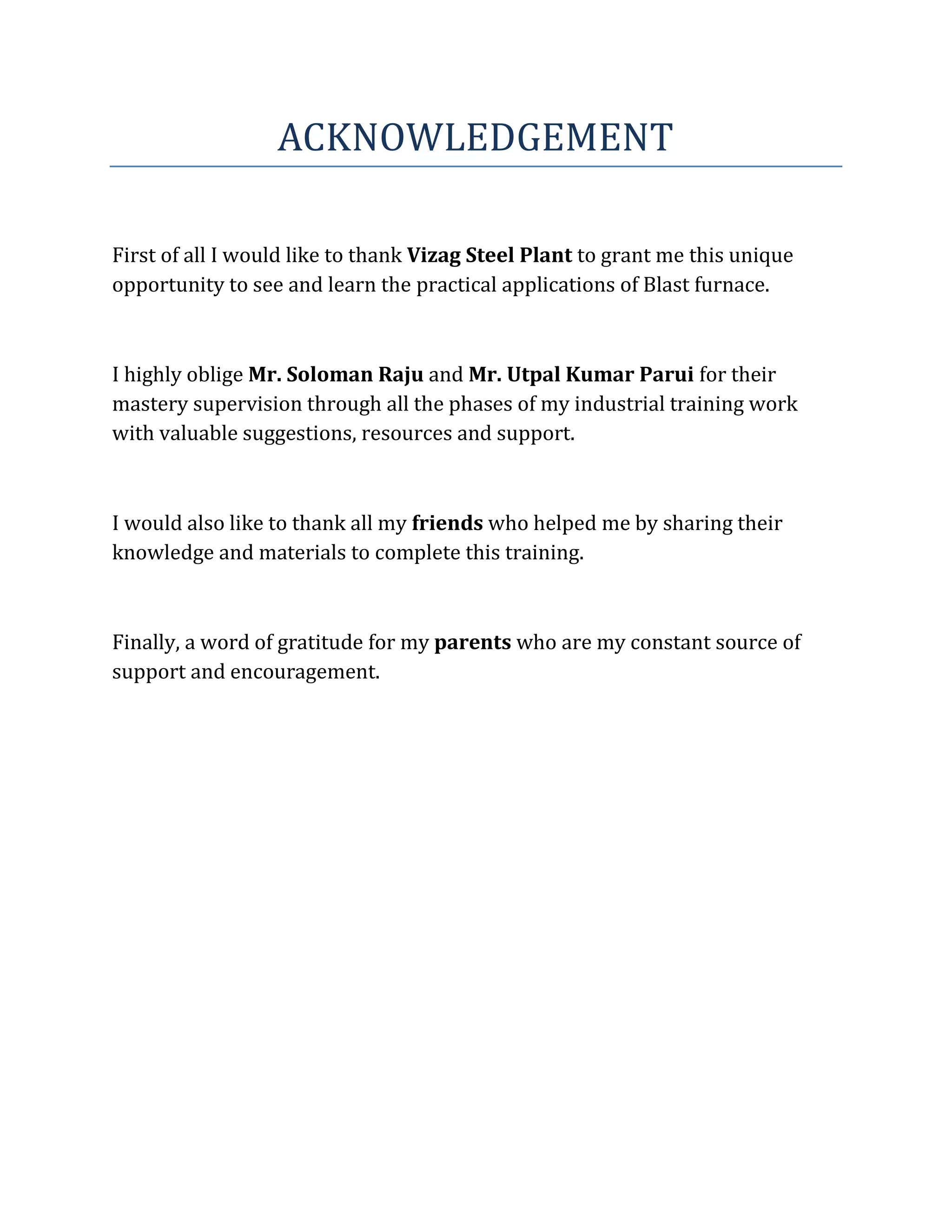 ACKNOWLEDGEMENT

First of all I would like to thank Vizag Steel Plant to grant me this unique opportunity to see and learn the practical applications of Blast furnace.

I highly oblige Mr. Soloman Raju and Mr. Utpal Kumar Parui for their mastery supervision through all the phases of my industrial training work with valuable suggestions, resources and support.

I would also like to thank all my friends who helped me by sharing their knowledge and materials to complete this training.

Finally, a word of gratitude for my parents who are my constant source of support and encouragement.